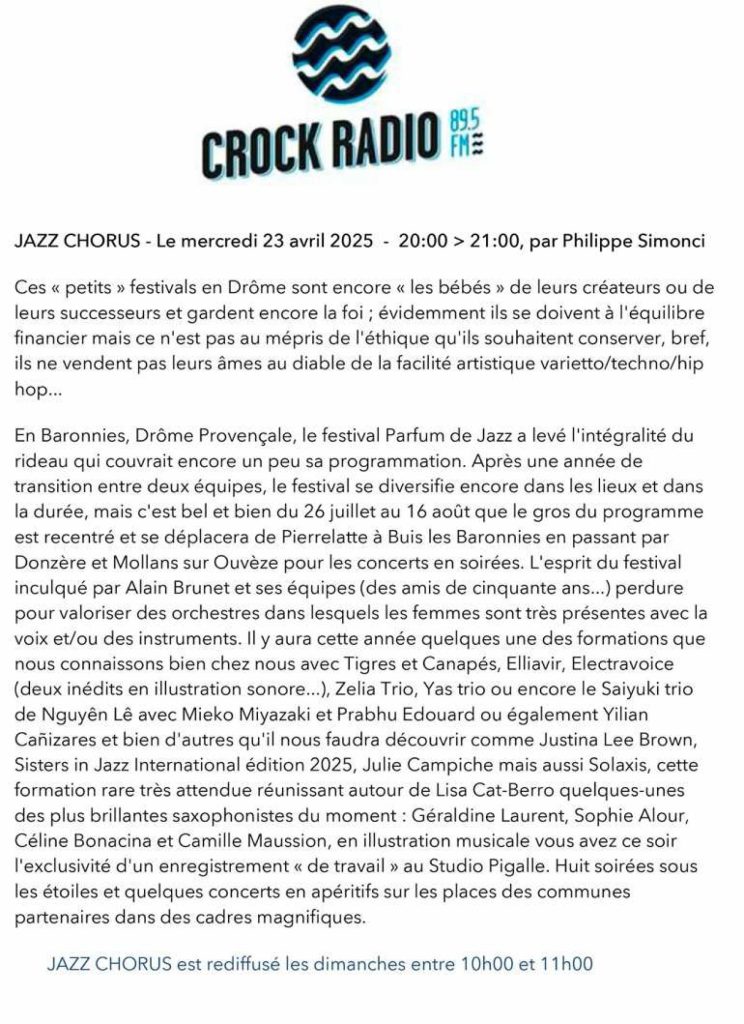 CROCK RADIO 89.5 FM

JAZZ CHORUS - Le mercredi 23 avril 2025 - 20:00 > 21:00, par Philippe Simonci

Ces « petits » festivals en Drôme sont encore « les bébés » de leurs créateurs ou de leurs successeurs et gardent encore la foi ; évidemment ils se doivent à l'équilibre financier mais ce n'est pas au mépris de l'éthique qu'ils souhaitent conserver, bref, ils ne vendent pas leurs âmes au diable de la facilité artistique varietto/techno/hip hop...

En Baronnies, Drôme Provençale, le festival Parfum de Jazz a levé l'intégralité du rideau qui couvrait encore un peu sa programmation. Après une année de transition entre deux équipes, le festival se diversifie encore dans les lieux et dans la durée, mais c'est bel et bien du 26 juillet au 16 août que le gros du programme est recentré et se déplacera de Pierrelatte à Buis les Baronnies en passant par Donzère et Mollans sur Ouvèze pour les concerts en soirées. L'esprit du festival inculqué par Alain Brunet et ses équipes (des amis de cinquante ans...) perdure pour valoriser des orchestres dans lesquels les femmes sont très présentes avec la voix et/ou des instruments. Il y aura cette année quelques une des formations que nous connaissons bien chez nous avec Tigres et Canapés, Elliavir, Electravoice (deux inédits en illustration sonore...), Zelia Trio, Yas trio ou encore le Saiyuki trio de Nguyên Lê avec Mieko Miyazaki et Prabhu Edouard ou également Yilian Cañizares et bien d'autres qu'il nous faudra découvrir comme Justina Lee Brown, Sisters in Jazz International édition 2025, Julie Campiche mais aussi Solaxis, cette formation rare très attendue réunissant autour de Lisa Cat-Berro quelques-unes des plus brillantes saxophonistes du moment : Géraldine Laurent, Sophie Alour, Céline Bonacina et Camille Maussion, en illustration musicale vous avez ce soir l'exclusivité d'un enregistrement « de travail » au Studio Pigalle. Huit soirées sous les étoiles et quelques concerts en apéritifs sur les places des communes partenaires dans des cadres magnifiques.

JAZZ CHORUS est rediffusé les dimanches entre 10h00 et 11h00